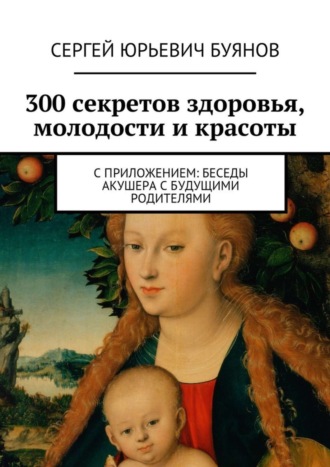 СЕРГЕЙ ЮРЬЕВИЧ БУЯНОВ

300 секретов здоровья, молодости и красоты

С ПРИЛОЖЕНИЕМ: БЕСЕДЫ АКУШЕРА С БУДУЩИМИ РОДИТЕЛЯМИ